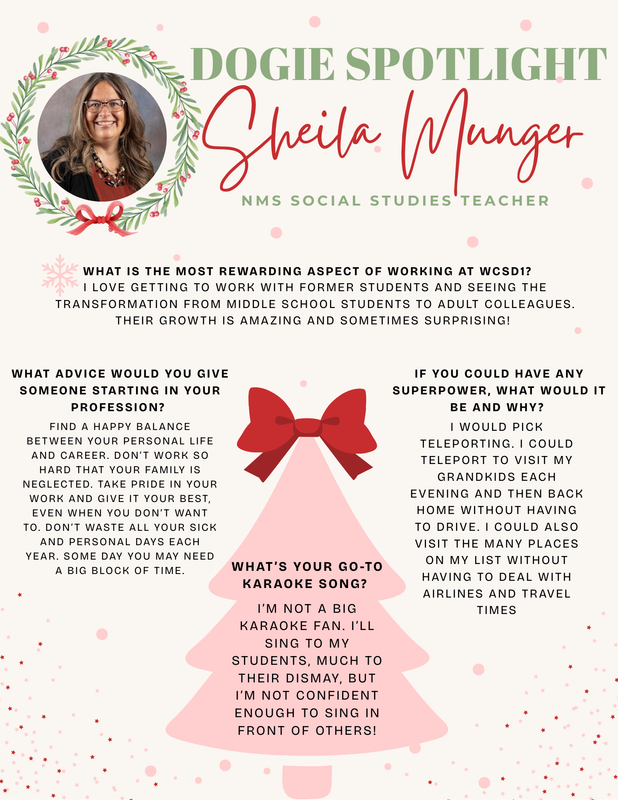 DOGIE SPOTLIGHT

Sheila Munger

NMS SOCIAL STUDIES TEACHER

WHAT IS THE MOST REWARDING ASPECT OF WORKING AT WCSD1?
I LOVE GETTING TO WORK WITH FORMER STUDENTS AND SEEING THE TRANSFORMATION FROM MIDDLE SCHOOL STUDENTS TO ADULT COLLEAGUES. THEIR GROWTH IS AMAZING AND SOMETIMES SURPRISING!

WHAT ADVICE WOULD YOU GIVE SOMEONE STARTING IN YOUR PROFESSION?
FIND A HAPPY BALANCE BETWEEN YOUR PERSONAL LIFE AND CAREER. DON'T WORK SO HARD THAT YOUR FAMILY IS NEGLECTED. TAKE PRIDE IN YOUR WORK AND GIVE IT YOUR BEST, EVEN WHEN YOU DON'T WANT TO. DON'T WASTE ALL YOUR SICK AND PERSONAL DAYS EACH YEAR. SOME DAY YOU MAY NEED A BIG BLOCK OF TIME.

WHAT'S YOUR GO-TO KARAOKE SONG?
I'M NOT A BIG KARAOKE FAN. I'LL SING TO MY STUDENTS, MUCH TO THEIR DISMAY, BUT I'M NOT CONFIDENT ENOUGH TO SING IN FRONT OF OTHERS!

IF YOU COULD HAVE ANY SUPERPOWER, WHAT WOULD IT BE AND WHY?
I WOULD PICK TELEPORTING. I COULD TELEPORT TO VISIT MY GRANDKIDS EACH EVENING AND THEN BACK HOME WITHOUT HAVING TO DRIVE. I COULD ALSO VISIT THE MANY PLACES ON MY LIST WITHOUT HAVING TO DEAL WITH AIRLINES AND TRAVEL TIMES